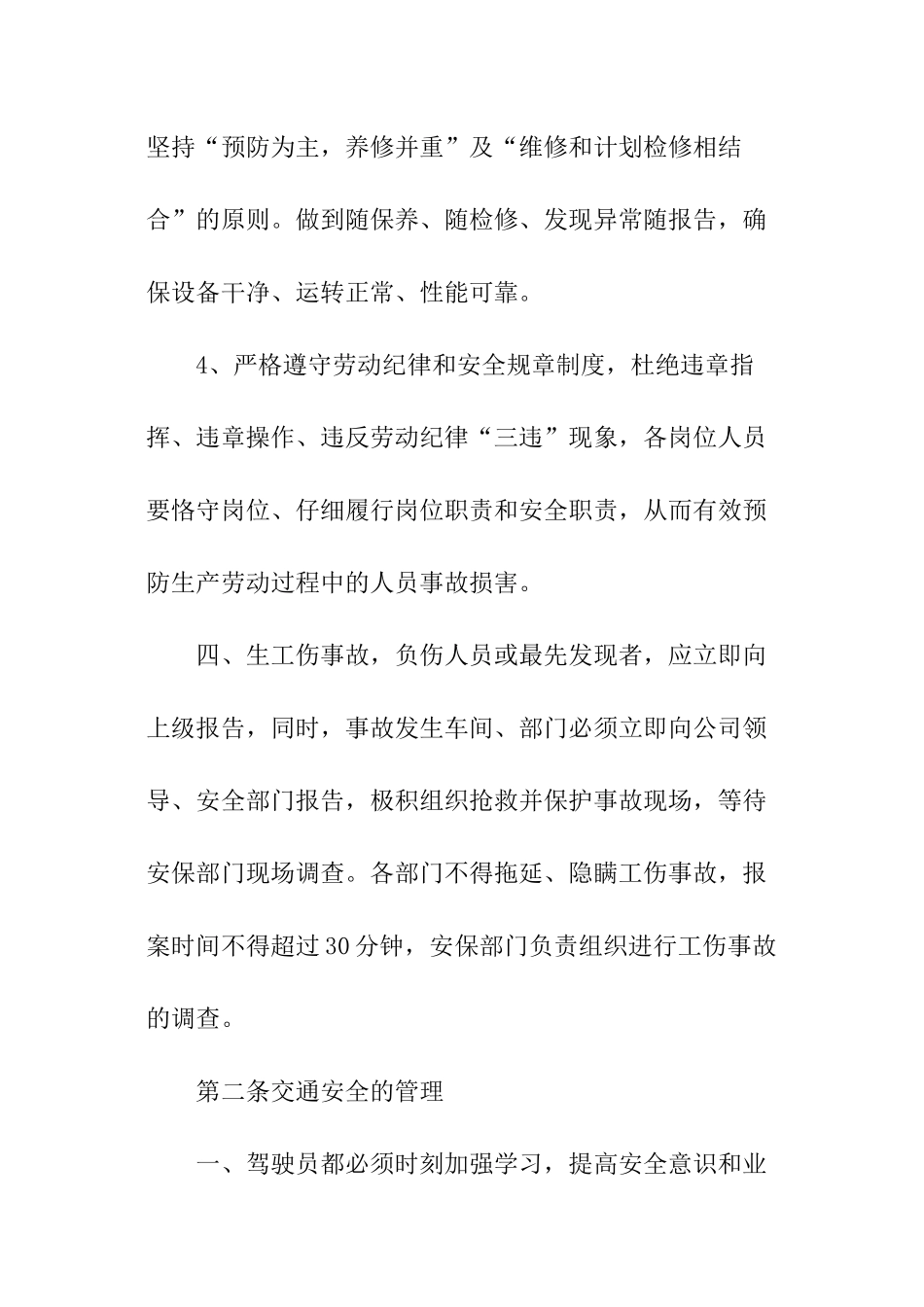 坚持“预防为主，养修并重”及“维修和计划检修相结合”的原则。做到随保养、随检修、发现异常随报告，确保设备干净、运转正常、性能可靠。

4、严格遵守劳动纪律和安全规章制度，杜绝违章指挥、违章操作、违反劳动纪律“三违”现象，各岗位人员要恪守岗位、仔细履行岗位职责和安全职责，从而有效预防生产劳动过程中的人员事故损害。

四、生工伤事故，负伤人员或最先发现者，应立即向上级报告，同时，事故发生车间、部门必须立即向公司领导、安全部门报告，极积组织抢救并保护事故现场，等待安保部门现场调查。各部门不得拖延、隐瞒工伤事故，报案时间不得超过30分钟，安保部门负责组织进行工伤事故的调查。

第二条交通安全的管理

一、驾驶员都必须时刻加强学习，提高安全意识和业